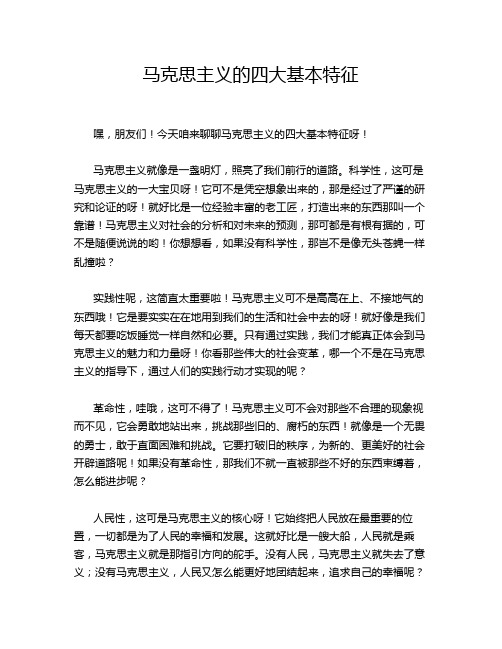 马克思主义的四大基本特征

嘿，朋友们！今天咱来聊聊马克思主义的四大基本特征呀！

马克思主义就像是一盏明灯，照亮了我们前行的道路。科学性，这可是马克思主义的一大宝贝呀！它可不是凭空想象出来的，那是经过了严谨的研究和论证的呀！就好比是一位经验丰富的老工匠，打造出来的东西那叫一个靠谱！马克思主义对社会的分析和对未来的预测，那可都是有根有据的，可不是随便说说的哟！你想想看，如果没有科学性，那岂不是像无头苍蝇一样乱撞啦？

实践性呢，这简直太重要啦！马克思主义可不是高高在上、不接地气的东西哦！它是要实实在在地用到我们的生活和社会中去的呀！就好像是我们每天都要吃饭睡觉一样自然和必要。只有通过实践，我们才能真正体会到马克思主义的魅力和力量呀！你看那些伟大的社会变革，哪一个不是在马克思主义的指导下，通过人们的实践行动才实现的呢？

革命性，哇哦，这可不得了！马克思主义可不会对那些不合理的现象视而不见，它会勇敢地站出来，挑战那些旧的、腐朽的东西！就像是一个无畏的勇士，敢于直面困难和挑战。它要打破旧的秩序，为新的、更美好的社会开辟道路呢！如果没有革命性，那我们不就一直被那些不好的东西束缚着，怎么能进步呢？

人民性，这可是马克思主义的核心呀！它始终把人民放在最重要的位置，一切都是为了人民的幸福和发展。这就好比是一艘大船，人民就是乘客，马克思主义就是那指引方向的舵手。没有人民，马克思主义就失去了意义；没有马克思主义，人民又怎么能更好地团结起来，追求自己的幸福呢？